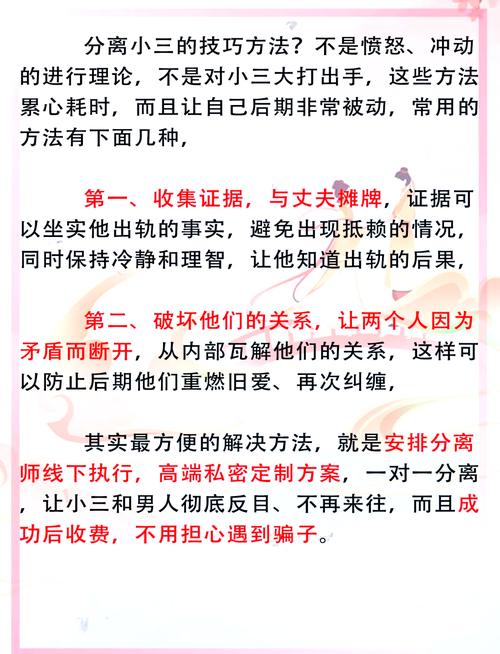 分离小三的技巧方法？不是愤怒、冲动的进行理论，不是对小三大打出手，这些方法累心耗时，而且让自己后期非常被动，常用的方法有下面几种，

第一、收集证据，与丈夫摊牌，证据可以坐实他出轨的事实，避免出现抵赖的情况，同时保持冷静和理智，让他知道出轨的后果，

第二、破坏他们的关系，让两个人因为矛盾而断开，从内部瓦解他们的关系，这样可以防止后期他们重燃旧爱、再次纠缠，

其实最方便的解决方法，就是安排分离师线下执行，高端私密定制方案，一对一分离，让小三和男人彻底反目、不再来往，而且成功后收费，不用担心遇到骗子。